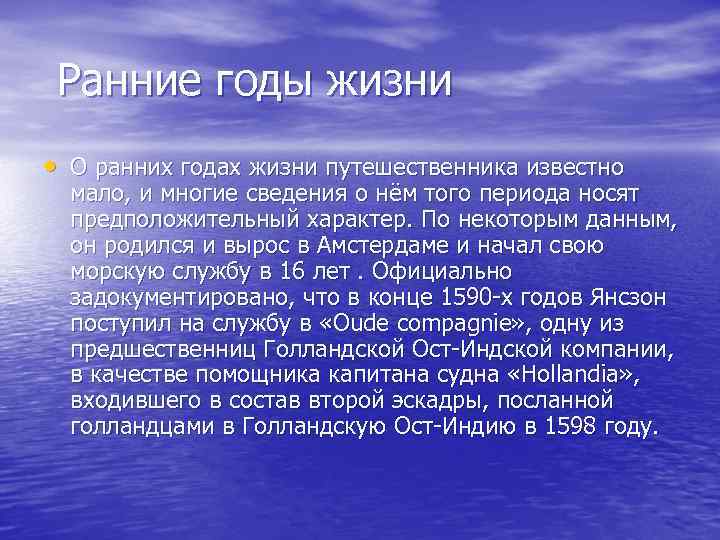 Ранние годы жизни

• О ранних годах жизни путешественника известно мало, и многие сведения о нём того периода носят предположительный характер. По некоторым данным, он родился и вырос в Амстердаме и начал свою морскую службу в 16 лет . Официально задокументировано, что в конце 1590-х годов Янсзон поступил на службу в «Oude compagnie», одну из предшественниц Голландской Ост-Индской компании, в качестве помощника капитана судна «Hollandia», входившего в состав второй эскадры, посланной голландцами в Голландскую Ост-Индию в 1598 году.